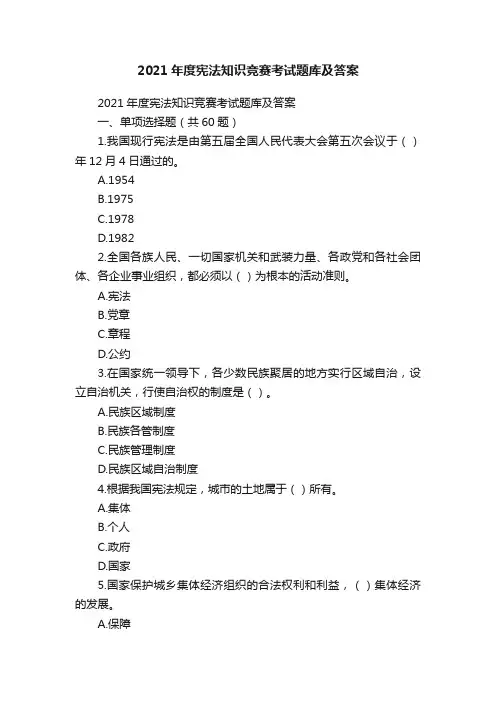 2021 年度宪法知识竞赛考试题库及答案

2021 年度宪法知识竞赛考试题库及答案

一、单项选择题（共 60 题）

1.我国现行宪法是由第五届全国人民代表大会第五次会议于（ ）年 12 月 4 日通过的。

A.1954

B.1975

C.1978

D.1982

2.全国各族人民、一切国家机关和武装力量、各政党和各社会团体、各企业事业组织，都必须以（ ）为根本的活动准则。

A.宪法

B.党章

C.章程

D.公约

3.在国家统一领导下，各少数民族聚居的地方实行区域自治，设立自治机关，行使自治权的制度是（ ）。

A.民族区域制度

B.民族各管制度

C.民族管理制度

D.民族区域自治制度

4.根据我国宪法规定，城市的土地属于（ ）所有。

A.集体

B.个人

C.政府

D.国家

5.国家保护城乡集体经济组织的合法权利和利益，（ ）集体经济的发展。

A.保障